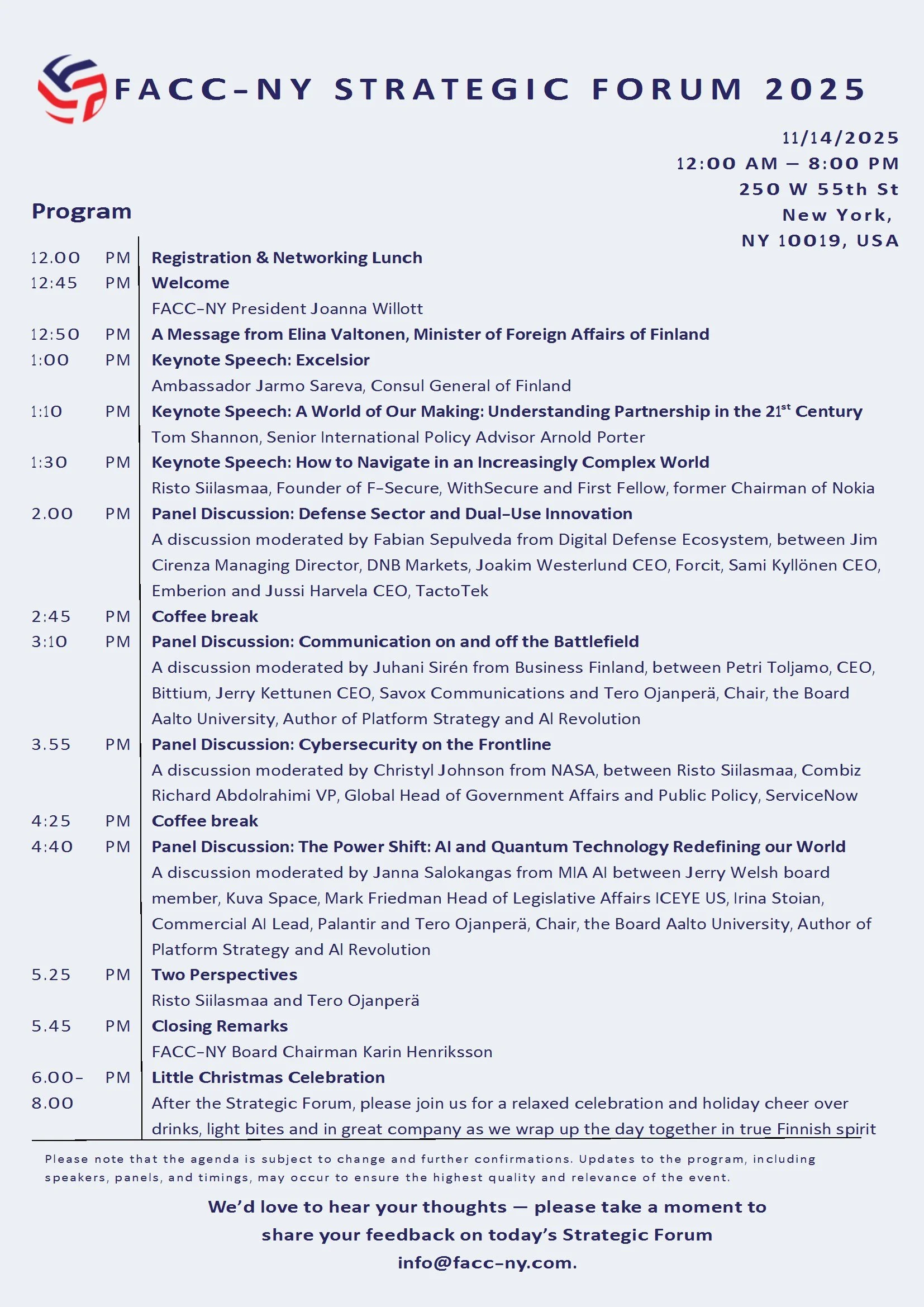 FACC-NY STRATEGIC FORUM 2025

11/14/2025
12:00 AM – 8:00 PM
250 W 55th St
New York,
NY 10019, USA

Program

12.00 PM Registration & Networking Lunch
12:45 PM Welcome
FACC-NY President Joanna Willott
12:50 PM A Message from Elina Valtonen, Minister of Foreign Affairs of Finland
1:00 PM Keynote Speech: Excelsior
Ambassador Jarmo Sareva, Consul General of Finland
1:10 PM Keynote Speech: A World of Our Making: Understanding Partnership in the 21$^{st}$ Century
Tom Shannon, Senior International Policy Advisor Arnold Porter
1:30 PM Keynote Speech: How to Navigate in an Increasingly Complex World
Risto Siilasmaa, Founder of F-Secure, WithSecure and First Fellow, former Chairman of Nokia
2.00 PM Panel Discussion: Defense Sector and Dual-Use Innovation
A discussion moderated by Fabian Sepulveda from Digital Defense Ecosystem, between Jim Cirenza Managing Director, DNB Markets, Joakim Westerlund CEO, Forcit, Sami Kyllönen CEO, Emberion and Jussi Harvela CEO, TactoTek
2:45 PM Coffee break
3:10 PM Panel Discussion: Communication on and off the Battlefield
A discussion moderated by Juhani Sirén from Business Finland, between Petri Toljamo, CEO, Bittium, Jerry Kettunen CEO, Savox Communications and Tero Ojanperä, Chair, the Board Aalto University, Author of Platform Strategy and AI Revolution
3.55 PM Panel Discussion: Cybersecurity on the Frontline
A discussion moderated by Christyl Johnson from NASA, between Risto Siilasmaa, Combiz Richard Abdolrahimi VP, Global Head of Government Affairs and Public Policy, ServiceNow
4:25 PM Coffee break
4:40 PM Panel Discussion: The Power Shift: AI and Quantum Technology Redefining our World
A discussion moderated by Janna Salokangas from MIA AI between Jerry Welsh board member, Kuva Space, Mark Friedman Head of Legislative Affairs ICEYE US, Irina Stoian, Commercial AI Lead, Palantir and Tero Ojanperä, Chair, the Board Aalto University, Author of Platform Strategy and AI Revolution
5.25 PM Two Perspectives
Risto Siilasmaa and Tero Ojanperä
5.45 PM Closing Remarks
FACC-NY Board Chairman Karin Henriksson
6.00-8.00 PM Little Christmas Celebration
After the Strategic Forum, please join us for a relaxed celebration and holiday cheer over drinks, light bites and in great company as we wrap up the day together in true Finnish spirit

Please note that the agenda is subject to change and further confirmations. Updates to the program, including speakers, panels, and timings, may occur to ensure the highest quality and relevance of the event.

We'd love to hear your thoughts — please take a moment to share your feedback on today's Strategic Forum info@facc-ny.com.